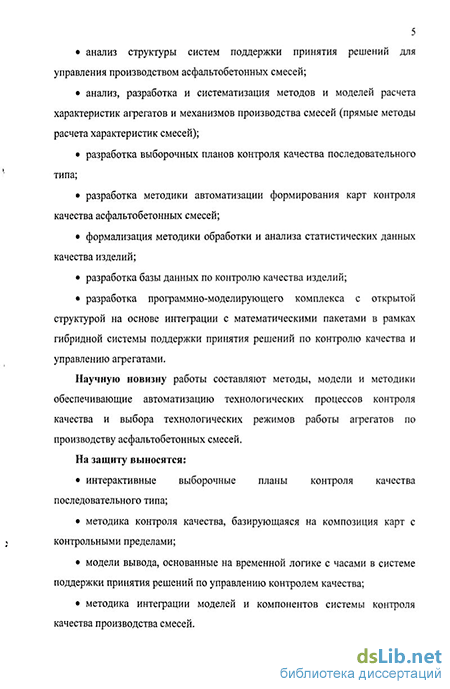 5

• анализ структуры систем поддержки принятия решений для управления производством асфальтобетонных смесей;

• анализ, разработка и систематизация методов и моделей расчета характеристик агрегатов и механизмов производства смесей (прямые методы расчета характеристик смесей);

• разработка выборочных планов контроля качества последовательного типа;

• разработка методики автоматизации формирования карт контроля качества асфальтобетонных смесей;

• формализация методики обработки и анализа статистических данных качества изделий;

• разработка базы данных по контролю качества изделий;

• разработка программно-моделирующего комплекса с открытой структурой на основе интеграции с математическими пакетами в рамках гибридной системы поддержки принятия решений по контролю качества и управлению агрегатами.

Научную новизну работы составляют методы, модели и методики обеспечивающие автоматизацию технологических процессов контроля качества и выбора технологических режимов работы агрегатов по производству асфальтобетонных смесей.

На защиту выносятся:

• интерактивные выборочные планы контроля качества последовательного типа;

• методика контроля качества, базирующаяся на композиция карт с контрольными пределами;

• модели вывода, основанные на временной логике с часами в системе поддержки принятия решений по управлению контролем качества;

• методика интеграции моделей и компонентов системы контроля качества производства смесей.

dsLib.net
библиотека диссертаций